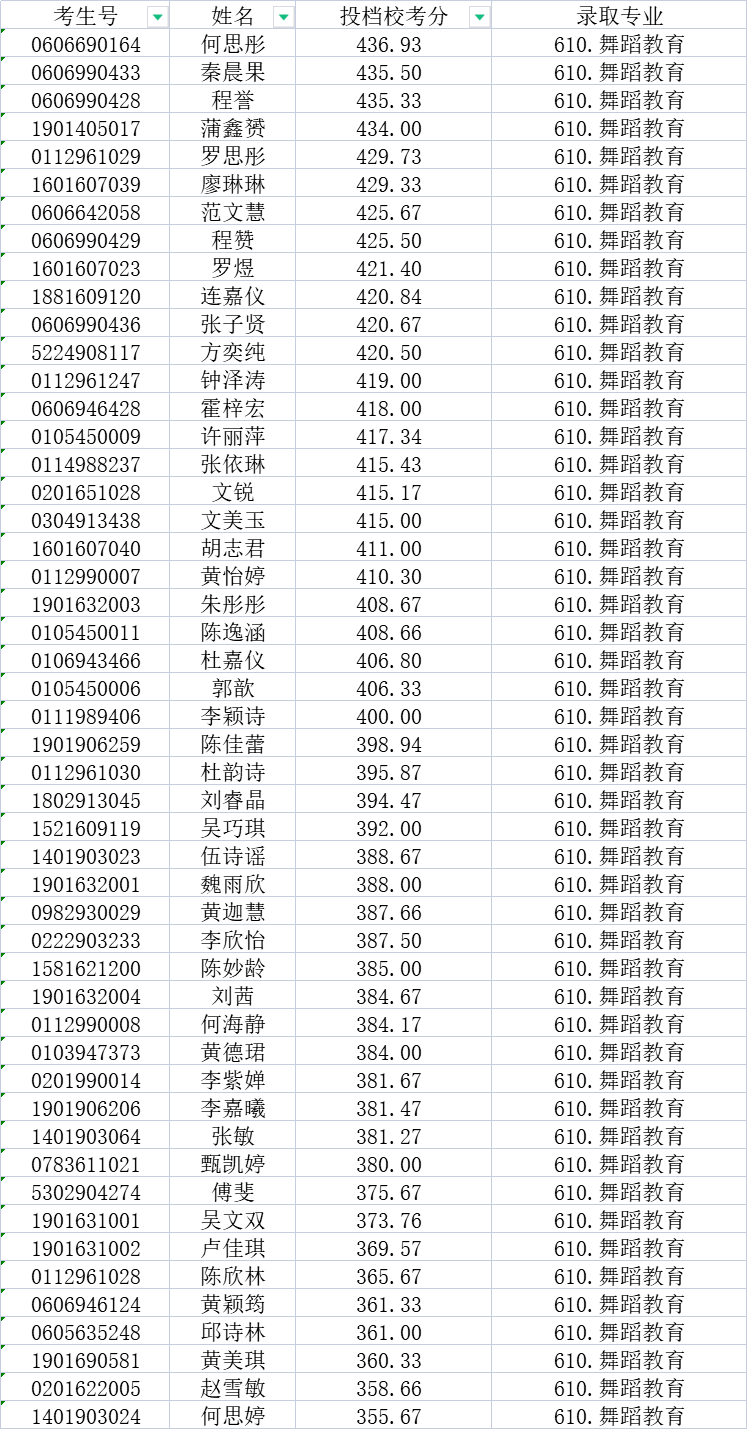 | 考生号 | 姓名 | 投档校考分 | 录取专业 |
|---|---|---|---|
| 0606690164 | 何思彤 | 436.93 | 610.舞蹈教育 |
| 0606990433 | 秦晨果 | 435.50 | 610.舞蹈教育 |
| 0606990428 | 程誉 | 435.33 | 610.舞蹈教育 |
| 1901405017 | 蒲鑫赟 | 434.00 | 610.舞蹈教育 |
| 0112961029 | 罗思彤 | 429.73 | 610.舞蹈教育 |
| 1601607039 | 廖琳琳 | 429.33 | 610.舞蹈教育 |
| 0606642058 | 范文慧 | 425.67 | 610.舞蹈教育 |
| 0606990429 | 程赞 | 425.50 | 610.舞蹈教育 |
| 1601607023 | 罗煜 | 421.40 | 610.舞蹈教育 |
| 1881609120 | 连嘉仪 | 420.84 | 610.舞蹈教育 |
| 0606990436 | 张子贤 | 420.67 | 610.舞蹈教育 |
| 5224908117 | 方奕纯 | 420.50 | 610.舞蹈教育 |
| 0112961247 | 钟泽涛 | 419.00 | 610.舞蹈教育 |
| 0606946428 | 霍梓宏 | 418.00 | 610.舞蹈教育 |
| 0105450009 | 许丽萍 | 417.34 | 610.舞蹈教育 |
| 0114988237 | 张依琳 | 415.43 | 610.舞蹈教育 |
| 0201651028 | 文锐 | 415.17 | 610.舞蹈教育 |
| 0304913438 | 文美玉 | 415.00 | 610.舞蹈教育 |
| 1601607040 | 胡志君 | 411.00 | 610.舞蹈教育 |
| 0112990007 | 黄怡婷 | 410.30 | 610.舞蹈教育 |
| 1901632003 | 朱彤彤 | 408.67 | 610.舞蹈教育 |
| 0105450011 | 陈逸涵 | 408.66 | 610.舞蹈教育 |
| 0106943466 | 杜嘉仪 | 406.80 | 610.舞蹈教育 |
| 0105450006 | 郭歆 | 406.33 | 610.舞蹈教育 |
| 0111989406 | 李颖诗 | 400.00 | 610.舞蹈教育 |
| 1901906259 | 陈佳蕾 | 398.94 | 610.舞蹈教育 |
| 0112961030 | 杜韵诗 | 395.87 | 610.舞蹈教育 |
| 1802913045 | 刘睿晶 | 394.47 | 610.舞蹈教育 |
| 1521609119 | 吴巧琪 | 392.00 | 610.舞蹈教育 |
| 1401903023 | 伍诗谣 | 388.67 | 610.舞蹈教育 |
| 1901632001 | 魏雨欣 | 388.00 | 610.舞蹈教育 |
| 0982930029 | 黄迦慧 | 387.66 | 610.舞蹈教育 |
| 0222903233 | 李欣怡 | 387.50 | 610.舞蹈教育 |
| 1581621200 | 陈妙龄 | 385.00 | 610.舞蹈教育 |
| 1901632004 | 刘茜 | 384.67 | 610.舞蹈教育 |
| 0112990008 | 何海静 | 384.17 | 610.舞蹈教育 |
| 0103947373 | 黄德珺 | 384.00 | 610.舞蹈教育 |
| 0201990014 | 李紫婵 | 381.67 | 610.舞蹈教育 |
| 1901906206 | 李嘉曦 | 381.47 | 610.舞蹈教育 |
| 1401903064 | 张敏 | 381.27 | 610.舞蹈教育 |
| 0783611021 | 甄凯婷 | 380.00 | 610.舞蹈教育 |
| 5302904274 | 傅斐 | 375.67 | 610.舞蹈教育 |
| 1901631001 | 吴文双 | 373.76 | 610.舞蹈教育 |
| 1901631002 | 卢佳琪 | 369.57 | 610.舞蹈教育 |
| 0112961028 | 陈欣林 | 365.67 | 610.舞蹈教育 |
| 0606946124 | 黄颖筠 | 361.33 | 610.舞蹈教育 |
| 0605635248 | 邱诗林 | 361.00 | 610.舞蹈教育 |
| 1901690581 | 黄美琪 | 360.33 | 610.舞蹈教育 |
| 0201622005 | 赵雪敏 | 358.66 | 610.舞蹈教育 |
| 1401903024 | 何思婷 | 355.67 | 610.舞蹈教育 |